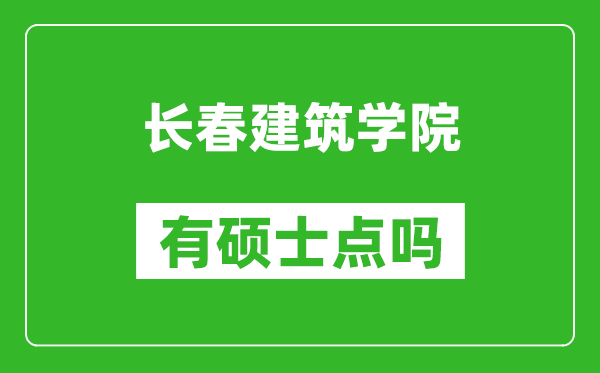 长春建筑学院

有硕士点吗